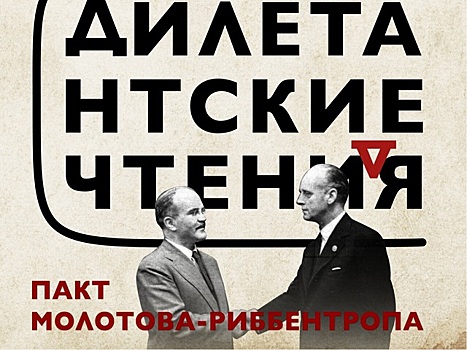 ДИЛЕТА
НТСКИЕ
ЧТЕНИЯ

ПАКТ
МОЛОТОВА-РИББЕНТРОПА